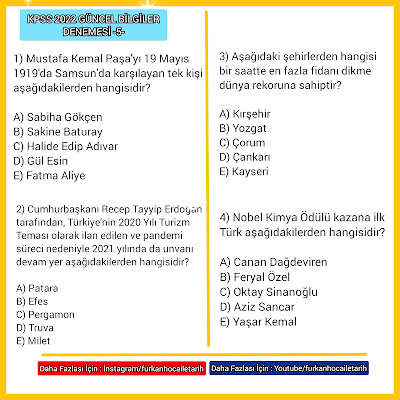 KPSS 2022 GÜNCEL BİLGİLER DENEMESİ -5-

1) Mustafa Kemal Paşa'yı 19 Mayıs 1919'da Samsun'da karşılayan tek kişi aşağıdakilerden hangisidir?

A) Sabiha Gökçen
B) Sakine Baturay
C) Halide Edip Adıvar
D) Gül Esin
E) Fatma Aliye

2) Cumhurbaşkanı Recep Tayyip Erdoğan tarafından, Türkiye'nin 2020 Yılı Turizm Teması olarak ilan edilen ve pandemi süreci nedeniyle 2021 yılında da unvanı devam yer aşağıdakilerden hangisidir?

A) Patara
B) Efes
C) Pergamon
D) Truva
E) Milet

3) Aşağıdaki şehirlerden hangisi bir saatte en fazla fidanı dikme dünya rekoruna sahiptir?

A) Kırşehir
B) Yozgat
C) Çorum
D) Çankarı
E) Kayseri

4) Nobel Kimya Ödülü kazana ilk Türk aşağıdakilerden hangisidir?

A) Canan Dağdeviren
B) Feryal Özel
C) Oktay Sinanoğlu
D) Aziz Sancar
E) Yaşar Kemal

Daha Fazlası İçin : İnstagram/furkanhocailetarih
Daha Fazlası İçin : Youtube/furkanhocailetarih